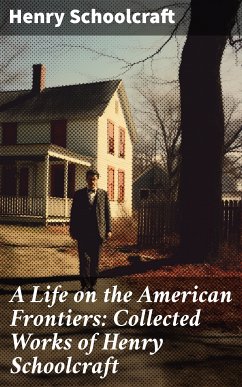 Henry Schoolcraft

A Life on the American Frontiers: Collected Works of Henry Schoolcraft